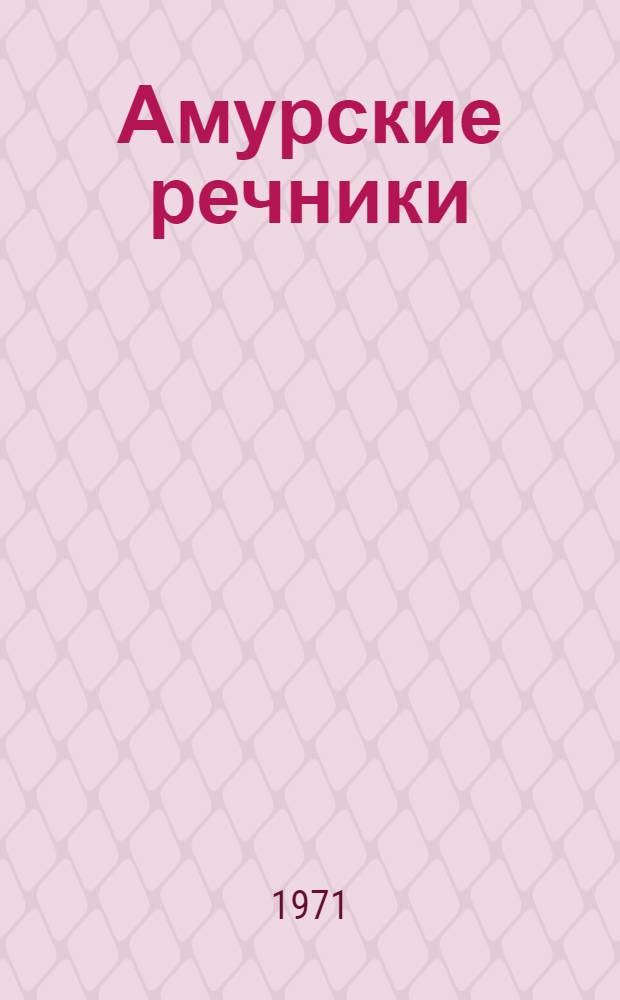 Амурские речники

1971